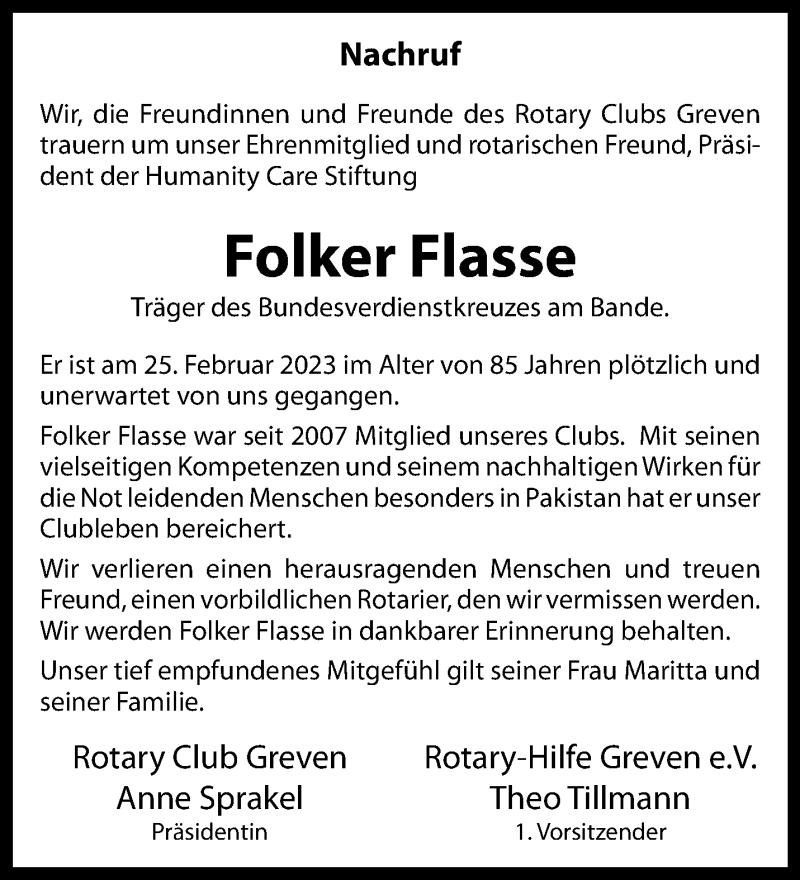 Nachruf

Wir, die Freundinnen und Freunde des Rotary Clubs Greven trauern um unser Ehrenmitglied und rotarischen Freund, Präsident der Humanity Care Stiftung

Folker Flasse

Träger des Bundesverdienstkreuzes am Bande.

Er ist am 25. Februar 2023 im Alter von 85 Jahren plötzlich und unerwartet von uns gegangen.

Folker Flasse war seit 2007 Mitglied unseres Clubs. Mit seinen vielseitigen Kompetenzen und seinem nachhaltigen Wirken für die Not leidenden Menschen besonders in Pakistan hat er unser Clubleben bereichert.

Wir verlieren einen herausragenden Menschen und treuen Freund, einen vorbildlichen Rotarier, den wir vermissen werden. Wir werden Folker Flasse in dankbarer Erinnerung behalten.

Unser tief empfundenes Mitgefühl gilt seiner Frau Maritta und seiner Familie.

Rotary Club Greven
Anne Sprakel
Präsidentin

Rotary-Hilfe Greven e.V.
Theo Tillmann
1. Vorsitzender